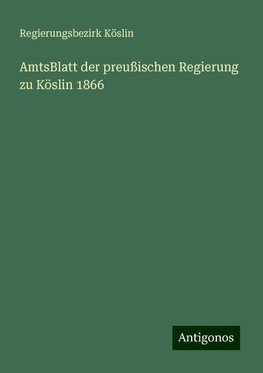 Regierungsbezirk Köslin

AmtsBlatt der preußischen Regierung zu Köslin 1866

Antigonos